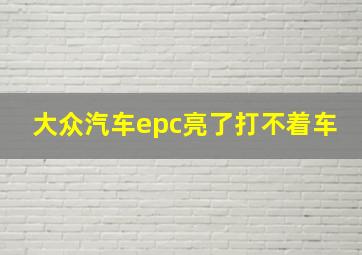 大众汽车epc亮了打不着车